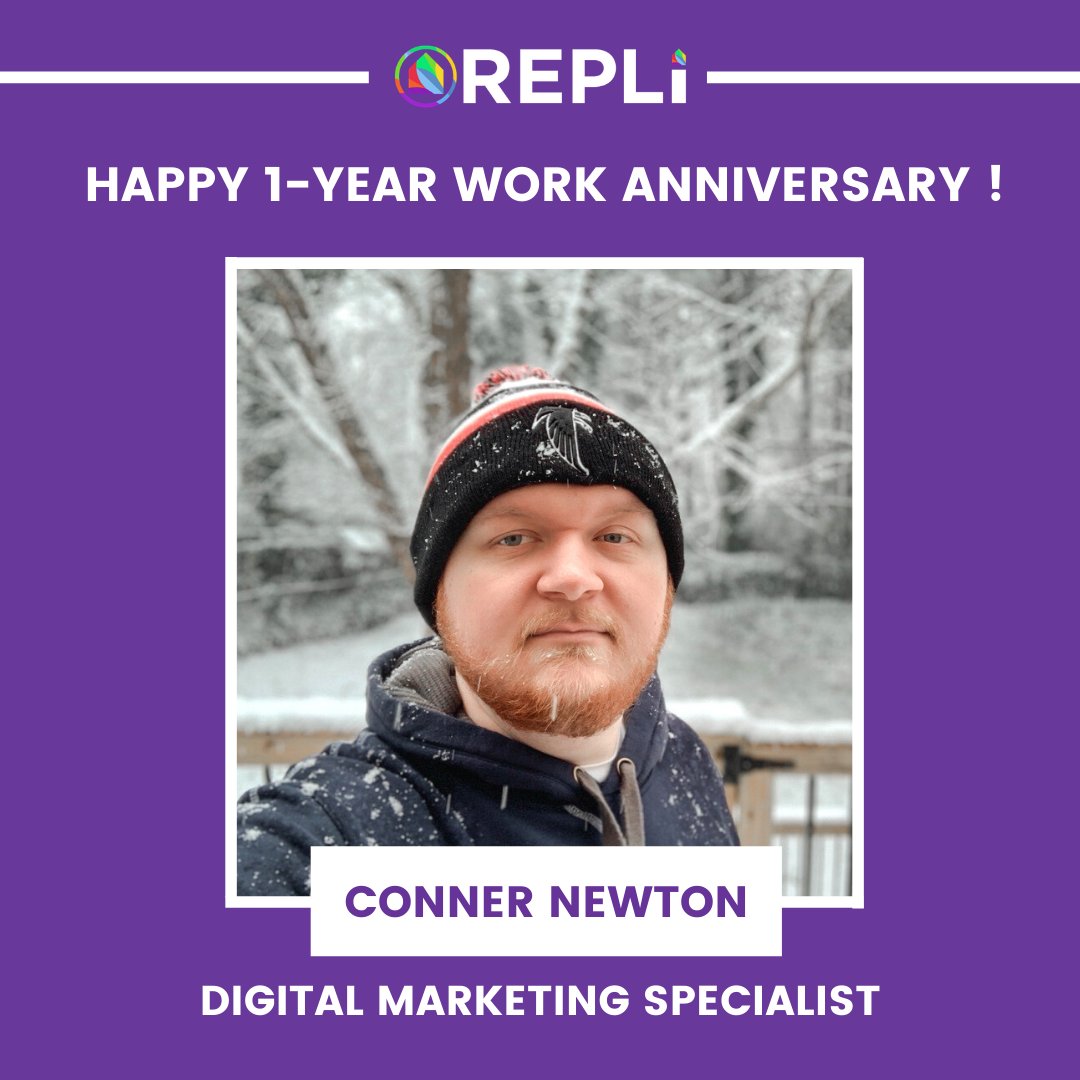 REPLi

HAPPY 1-YEAR WORK ANNIVERSARY !

CONNER NEWTON

DIGITAL MARKETING SPECIALIST